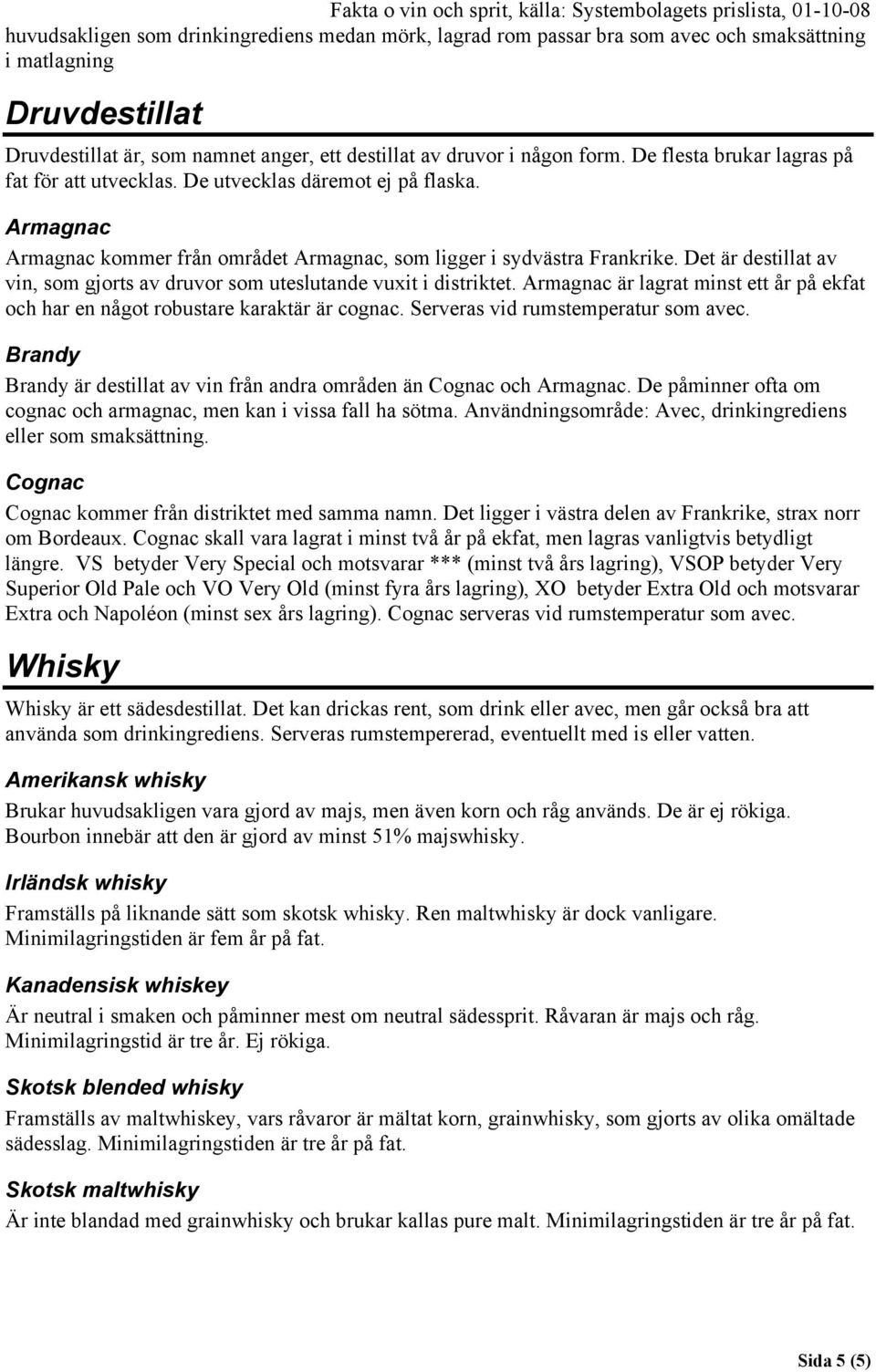 Fakta o vin och sprit, källa: Systembolagets prislista, 01-10-08

huvudsakligen som drinkingrediens medan mörk, lagrad rom passar bra som avec och smaksättning i matlagning

Druvdestillat

Druvdestillat är, som namnet anger, ett destillat av druvor i någon form. De flesta brukar lagras på fat för att utvecklas. De utvecklas däremot ej på flaska.

Armagnac

Armagnac kommer från området Armagnac, som ligger i sydvästra Frankrike. Det är destillat av vin, som gjorts av druvor som uteslutande vuxit i distriktet. Armagnac är lagrat minst ett år på ekfat och har en något robustare karaktär är cognac. Serveras vid rumstemperatur som avec.

Brandy

Brandy är destillat av vin från andra områden än Cognac och Armagnac. De påminner ofta om cognac och armagnac, men kan i vissa fall ha sötma. Användningsområde: Avec, drinkingrediens eller som smaksättning.

Cognac

Cognac kommer från distriktet med samma namn. Det ligger i västra delen av Frankrike, strax norr om Bordeaux. Cognac skall vara lagrat i minst två år på ekfat, men lagras vanligtvis betydligt längre. VS betyder Very Special och motsvarar *** (minst två års lagring), VSOP betyder Very Superior Old Pale och VO Very Old (minst fyra års lagring), XO betyder Extra Old och motsvarar Extra och Napoléon (minst sex års lagring). Cognac serveras vid rumstemperatur som avec.

Whisky

Whisky är ett sädesdestillat. Det kan drickas rent, som drink eller avec, men går också bra att använda som drinkingrediens. Serveras rumstempererad, eventuellt med is eller vatten.

Amerikansk whisky

Brukar huvudsakligen vara gjord av majs, men även korn och råg används. De är ej rökiga. Bourbon innebär att den är gjord av minst 51% majswhisky.

Irländsk whisky

Framställs på liknande sätt som skotsk whisky. Ren maltwhisky är dock vanligare. Minimilagringstiden är fem år på fat.

Kanadensisk whiskey

Är neutral i smaken och påminner mest om neutral sädessprit. Råvaran är majs och råg. Minimilagringstid är tre år. Ej rökiga.

Skotsk blended whisky

Framställs av maltwhiskey, vars råvaror är mältat korn, grainwhisky, som gjorts av olika omältade sädesslag. Minimilagringstiden är tre år på fat.

Skotsk maltwhisky

Är inte blandad med grainwhisky och brukar kallas pure malt. Minimilagringstiden är tre år på fat.

Sida 5 (5)